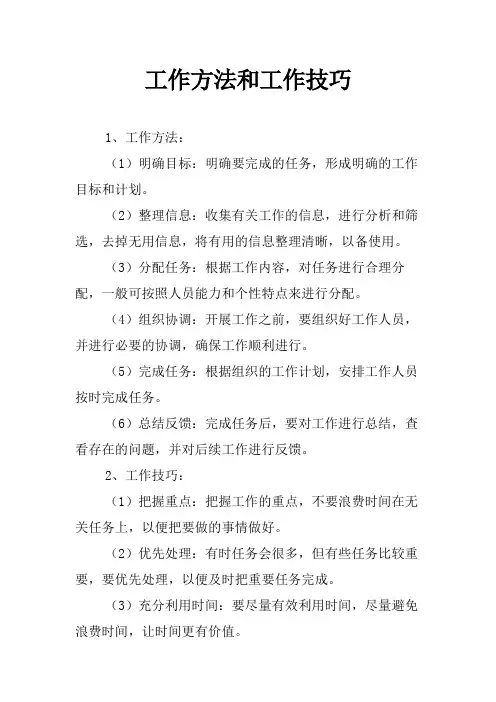 工作方法和工作技巧

1、工作方法：

（1）明确目标：明确要完成的任务，形成明确的工作目标和计划。

（2）整理信息：收集有关工作的信息，进行分析和筛选，去掉无用信息，将有用的信息整理清晰，以备使用。

（3）分配任务：根据工作内容，对任务进行合理分配，一般可按照人员能力和个性特点来进行分配。

（4）组织协调：开展工作之前，要组织好工作人员，并进行必要的协调，确保工作顺利进行。

（5）完成任务：根据组织的工作计划，安排工作人员按时完成任务。

（6）总结反馈：完成任务后，要对工作进行总结，查看存在的问题，并对后续工作进行反馈。

2、工作技巧：

（1）把握重点：把握工作的重点，不要浪费时间在无关任务上，以便把要做的事情做好。

（2）优先处理：有时任务会很多，但有些任务比较重要，要优先处理，以便及时把重要任务完成。

（3）充分利用时间：要尽量有效利用时间，尽量避免浪费时间，让时间更有价值。